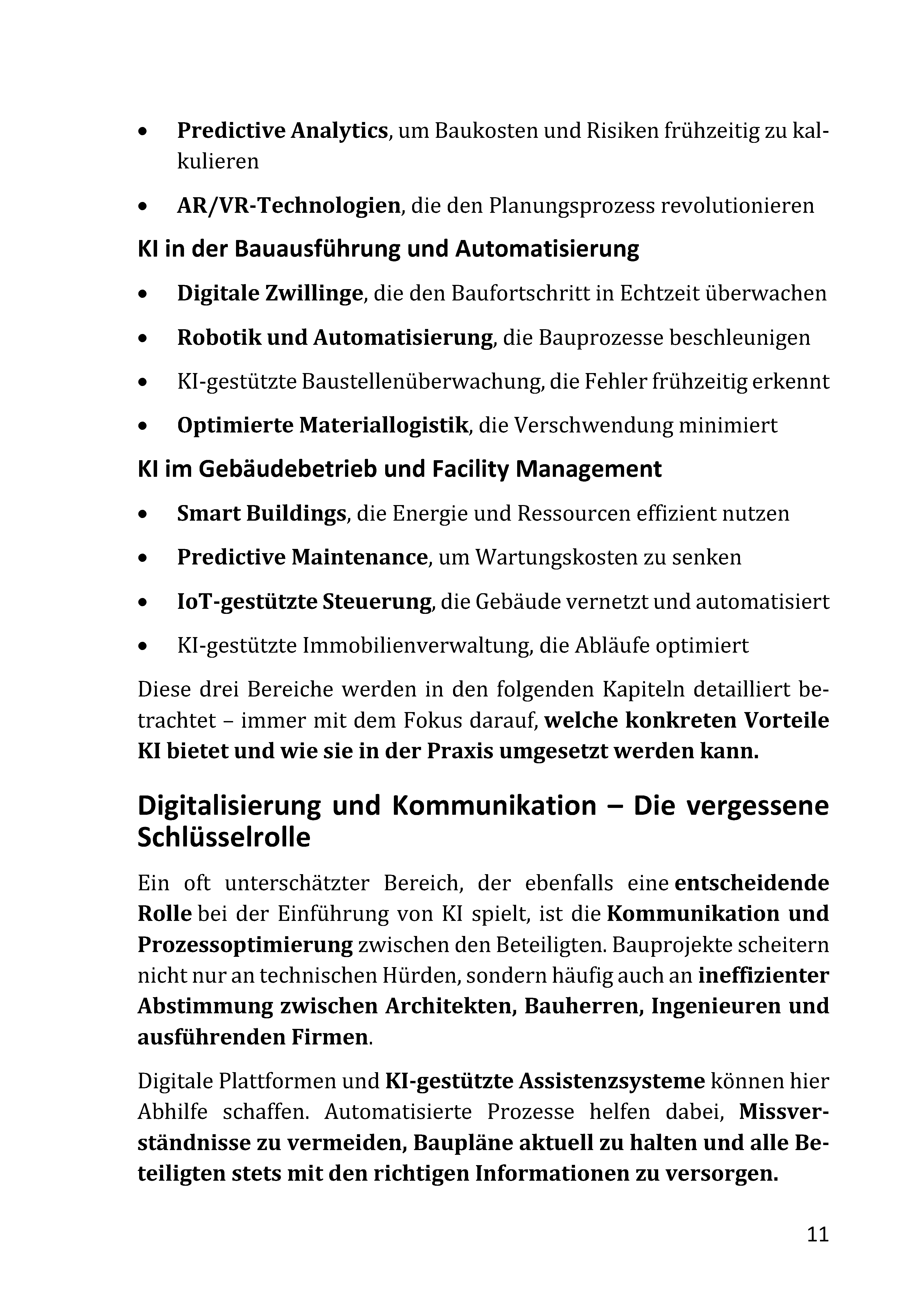 • Predictive Analytics, um Baukosten und Risiken frühzeitig zu kalkulieren

• AR/VR-Technologien, die den Planungsprozess revolutionieren

KI in der Bauausführung und Automatisierung

• Digitale Zwillinge, die den Baufortschritt in Echtzeit überwachen

• Robotik und Automatisierung, die Bauprozesse beschleunigen

• KI-gestützte Baustellenüberwachung, die Fehler frühzeitig erkennt

• Optimierte Materiallogistik, die Verschwendung minimiert

KI im Gebäudebetrieb und Facility Management

• Smart Buildings, die Energie und Ressourcen effizient nutzen

• Predictive Maintenance, um Wartungskosten zu senken

• IoT-gestützte Steuerung, die Gebäude vernetzt und automatisiert

• KI-gestützte Immobilienverwaltung, die Abläufe optimiert

Diese drei Bereiche werden in den folgenden Kapiteln detailliert betrachtet – immer mit dem Fokus darauf, welche konkreten Vorteile KI bietet und wie sie in der Praxis umgesetzt werden kann.

Digitalisierung und Kommunikation – Die vergessene Schlüsselrolle

Ein oft unterschätzter Bereich, der ebenfalls eine entscheidende Rolle bei der Einführung von KI spielt, ist die Kommunikation und Prozessoptimierung zwischen den Beteiligten. Bauprojekte scheitern nicht nur an technischen Hürden, sondern häufig auch an ineffizienter Abstimmung zwischen Architekten, Bauherren, Ingenieuren und ausführenden Firmen.

Digitale Plattformen und KI-gestützte Assistenzsysteme können hier Abhilfe schaffen. Automatisierte Prozesse helfen dabei, Missverständnisse zu vermeiden, Baupläne aktuell zu halten und alle Beteiligten stets mit den richtigen Informationen zu versorgen.

11